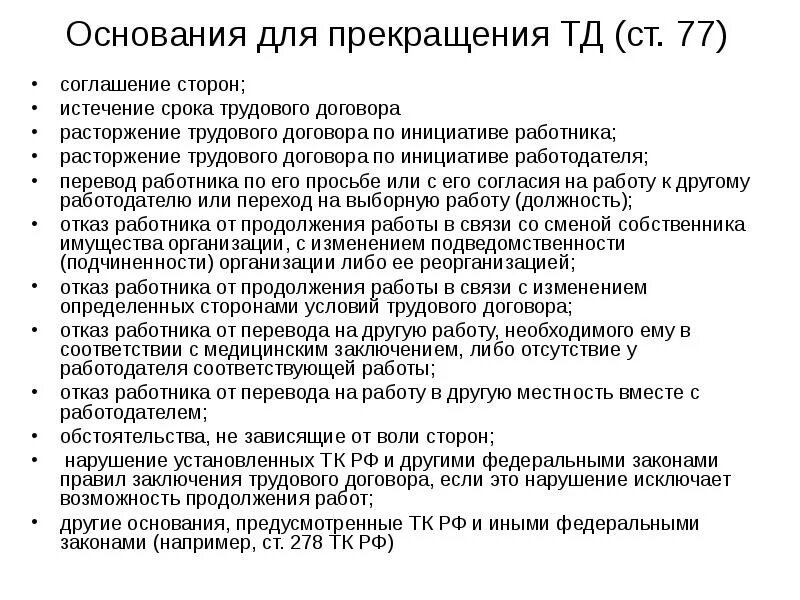 Основания для прекращения ТД (ст. 77)

• соглашение сторон;
• истечение срока трудового договора
• расторжение трудового договора по инициативе работника;
• расторжение трудового договора по инициативе работодателя;
• перевод работника по его просьбе или с его согласия на работу к другому работодателю или переход на выборную работу (должность);
• отказ работника от продолжения работы в связи со сменой собственника имущества организации, с изменением подведомственности (подчиненности) организации либо ее реорганизацией;
• отказ работника от продолжения работы в связи с изменением определенных сторонами условий трудового договора;
• отказ работника от перевода на другую работу, необходимого ему в соответствии с медицинским заключением, либо отсутствие у работодателя соответствующей работы;
• отказ работника от перевода на работу в другую местность вместе с работодателем;
• обстоятельства, не зависящие от воли сторон;
• нарушение установленных ТК РФ и другими федеральными законами правил заключения трудового договора, если это нарушение исключает возможность продолжения работ;
• другие основания, предусмотренные ТК РФ и иными федеральными законами (например, ст. 278 ТК РФ)